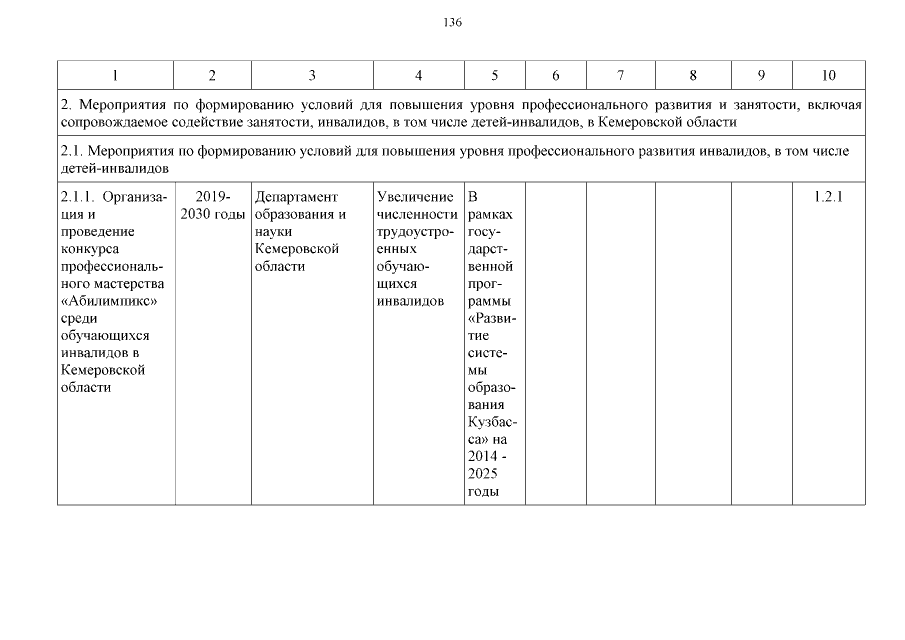 136

| 1 | 2 | 3 | 4 | 5 | 6 | 7 | 8 | 9 | 10 |
|---|---|---|---|---|---|---|---|---|---|
| 2. Мероприятия по формированию условий для повышения уровня профессионального развития и занятости, включая сопровождаемое содействие занятости, инвалидов, в том числе детей-инвалидов, в Кемеровской области | | | | | | | | | |
| 2.1. Мероприятия по формированию условий для повышения уровня профессионального развития инвалидов, в том числе детей-инвалидов | | | | | | | | | |
| 2.1.1. Организация и проведение конкурса профессионального мастерства «Абилимпикс» среди обучающихся инвалидов в Кемеровской области | 2019-2030 годы | Департамент образования и науки Кемеровской области | Увеличение численности трудоустроенных обучающихся инвалидов | В рамках государственной программы «Развитие системы образования Кузбасса» на 2014 - 2025 годы | | | | | 1.2.1 |